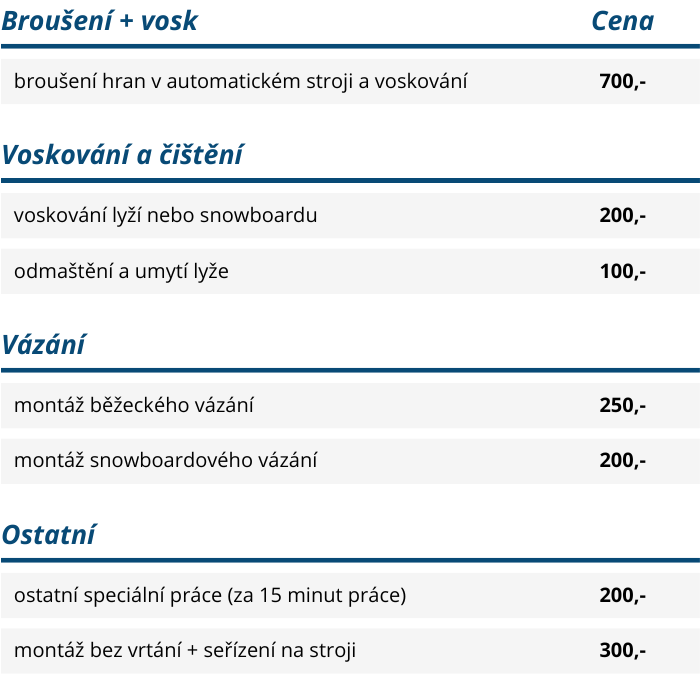 | Broušení + vosk | Cena |
|---|---|
| broušení hran v automatickém stroji a voskování | 700,- |

| Voskování a čištění | |
|---|---|
| voskování lyží nebo snowboardu | 200,- |
| odmaštění a umytí lyže | 100,- |

| Vázání | |
|---|---|
| montáž běžeckého vázání | 250,- |
| montáž snowboardového vázání | 200,- |

| Ostatní | |
|---|---|
| ostatní speciální práce (za 15 minut práce) | 200,- |
| montáž bez vrtání + seřízení na stroji | 300,- |